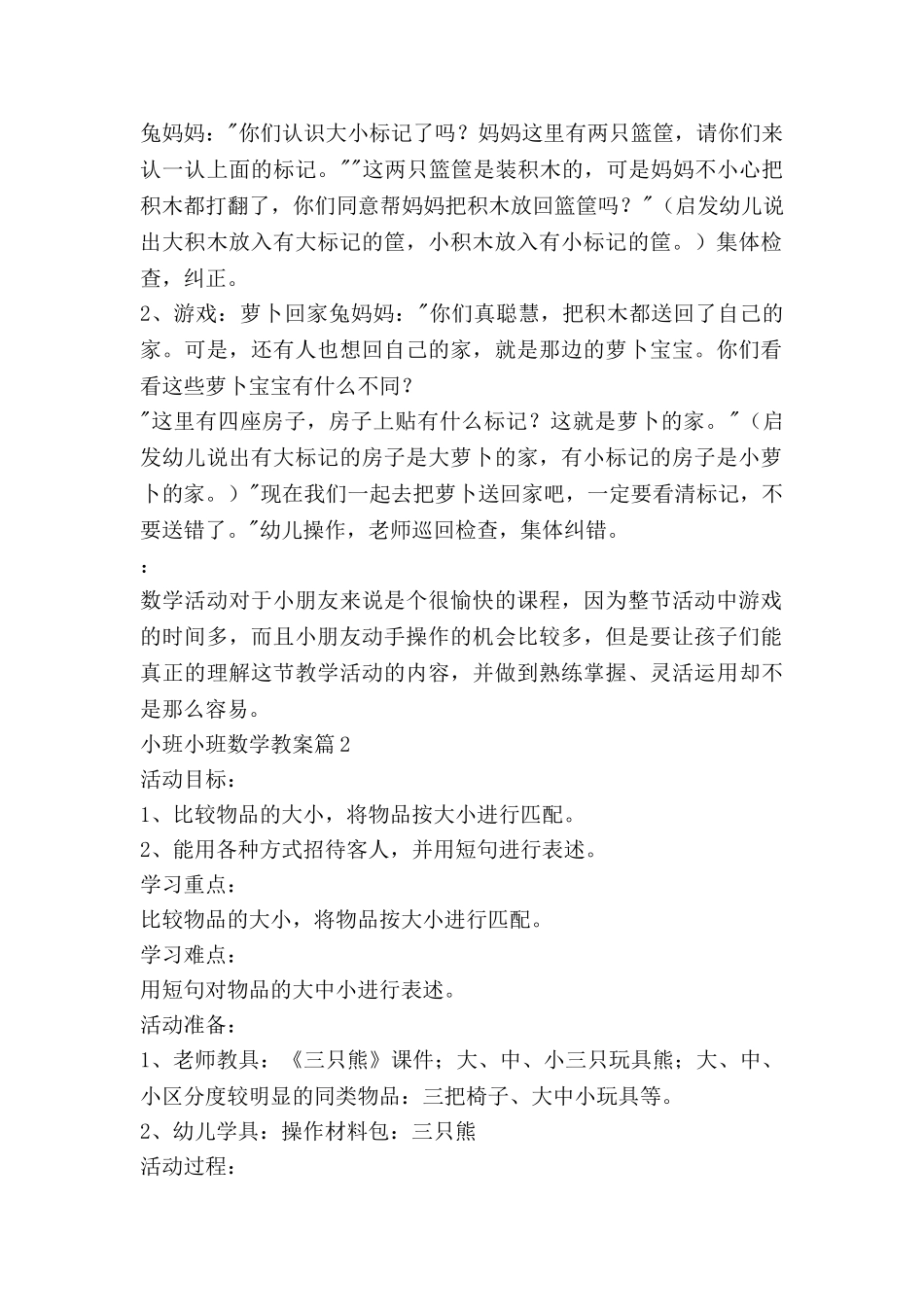 兔妈妈："你们认识大小标记了吗？妈妈这里有两只篮筐，请你们来认一认上面的标记。""这两只篮筐是装积木的，可是妈妈不小心把积木都打翻了，你们同意帮妈妈把积木放回篮筐吗？"（启发幼儿说出大积木放入有大标记的筐，小积木放入有小标记的筐。）集体检查，纠正。
2、游戏：萝卜回家兔妈妈："你们真聪慧，把积木都送回了自己的家。可是，还有人也想回自己的家，就是那边的萝卜宝宝。你们看看这些萝卜宝宝有什么不同？
"这里有四座房子，房子上贴有什么标记？这就是萝卜的家。"（启发幼儿说出有大标记的房子是大萝卜的家，有小标记的房子是小萝卜的家。）"现在我们一起去把萝卜送回家吧，一定要看清标记，不要送错了。"幼儿操作，老师巡回检查，集体纠错。
：
数学活动对于小朋友来说是个很愉快的课程，因为整节活动中游戏的时间多，而且小朋友动手操作的机会比较多，但是要让孩子们能真正的理解这节教学活动的内容，并做到熟练掌握、灵活运用却不是那么容易。
小班小班数学教案篇2
活动目标：
1、比较物品的大小，将物品按大小进行匹配。
2、能用各种方式招待客人，并用短句进行表述。
学习重点：
比较物品的大小，将物品按大小进行匹配。
学习难点：
用短句对物品的大中小进行表述。
活动准备：
1、老师教具：《三只熊》课件；大、中、小三只玩具熊；大、中、小区分度较明显的同类物品：三把椅子、大中小玩具等。
2、幼儿学具：操作材料包：三只熊
活动过程：